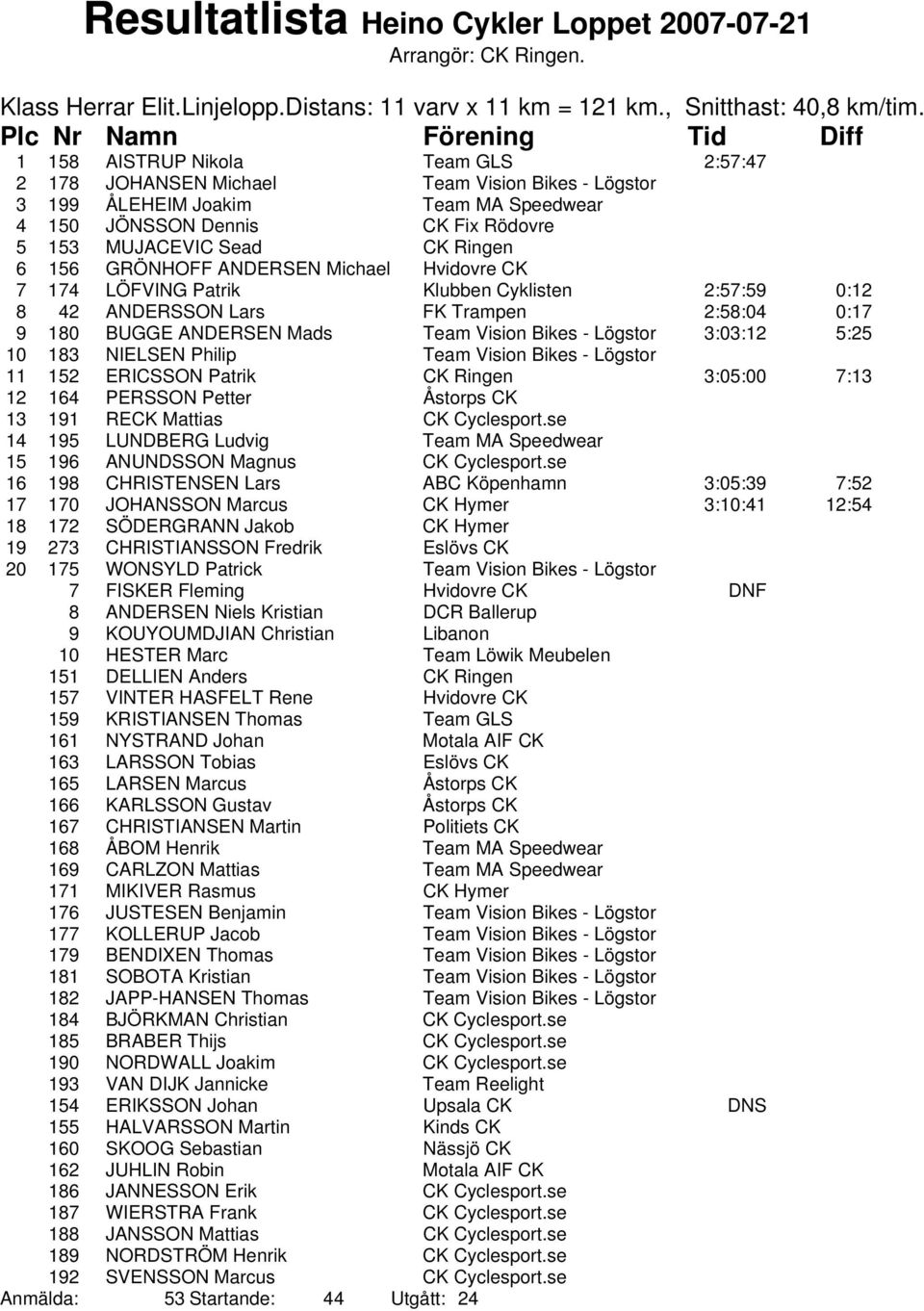 Resultatlista Heino Cykler Loppet 2007-07-21
Arrangör: CK Ringen.

Klass Herrar Elit.Linjelopp.Distans: 11 varv x 11 km = 121 km., Snitthast: 40,8 km/tim.

| Plc | Nr | Namn | Förening | Tid | Diff |
|---|---|---|---|---|---|
| 1 | 158 | AISTRUP Nikola | Team GLS | 2:57:47 | |
| 2 | 178 | JOHANSEN Michael | Team Vision Bikes - Lögstor | | |
| 3 | 199 | ÅLEHEIM Joakim | Team MA Speedwear | | |
| 4 | 150 | JÖNSSON Dennis | CK Fix Rödovre | | |
| 5 | 153 | MUJACEVIC Sead | CK Ringen | | |
| 6 | 156 | GRÖNHOFF ANDERSEN Michael | Hvidovre CK | | |
| 7 | 174 | LÖFVING Patrik | Klubben Cyklisten | 2:57:59 | 0:12 |
| 8 | 42 | ANDERSSON Lars | FK Trampen | 2:58:04 | 0:17 |
| 9 | 180 | BUGGE ANDERSEN Mads | Team Vision Bikes - Lögstor | 3:03:12 | 5:25 |
| 10 | 183 | NIELSEN Philip | Team Vision Bikes - Lögstor | | |
| 11 | 152 | ERICSSON Patrik | CK Ringen | 3:05:00 | 7:13 |
| 12 | 164 | PERSSON Petter | Åstorps CK | | |
| 13 | 191 | RECK Mattias | CK Cyclesport.se | | |
| 14 | 195 | LUNDBERG Ludvig | Team MA Speedwear | | |
| 15 | 196 | ANUNDSSON Magnus | CK Cyclesport.se | | |
| 16 | 198 | CHRISTENSEN Lars | ABC Köpenhamn | 3:05:39 | 7:52 |
| 17 | 170 | JOHANSSON Marcus | CK Hymer | 3:10:41 | 12:54 |
| 18 | 172 | SÖDERGRANN Jakob | CK Hymer | | |
| 19 | 273 | CHRISTIANSSON Fredrik | Eslövs CK | | |
| 20 | 175 | WONSYLD Patrick | Team Vision Bikes - Lögstor | | |
| | 7 | FISKER Fleming | Hvidovre CK | DNF | |
| | 8 | ANDERSEN Niels Kristian | DCR Ballerup | | |
| | 9 | KOUYOUMDJIAN Christian | Libanon | | |
| | 10 | HESTER Marc | Team Löwik Meubelen | | |
| | 151 | DELLIEN Anders | CK Ringen | | |
| | 157 | VINTER HASFELT Rene | Hvidovre CK | | |
| | 159 | KRISTIANSEN Thomas | Team GLS | | |
| | 161 | NYSTRAND Johan | Motala AIF CK | | |
| | 163 | LARSSON Tobias | Eslövs CK | | |
| | 165 | LARSEN Marcus | Åstorps CK | | |
| | 166 | KARLSSON Gustav | Åstorps CK | | |
| | 167 | CHRISTIANSEN Martin | Politiets CK | | |
| | 168 | ÅBOM Henrik | Team MA Speedwear | | |
| | 169 | CARLZON Mattias | Team MA Speedwear | | |
| | 171 | MIKIVER Rasmus | CK Hymer | | |
| | 176 | JUSTESEN Benjamin | Team Vision Bikes - Lögstor | | |
| | 177 | KOLLERUP Jacob | Team Vision Bikes - Lögstor | | |
| | 179 | BENDIXEN Thomas | Team Vision Bikes - Lögstor | | |
| | 181 | SOBOTA Kristian | Team Vision Bikes - Lögstor | | |
| | 182 | JAPP-HANSEN Thomas | Team Vision Bikes - Lögstor | | |
| | 184 | BJÖRKMAN Christian | CK Cyclesport.se | | |
| | 185 | BRABER Thijs | CK Cyclesport.se | | |
| | 190 | NORDWALL Joakim | CK Cyclesport.se | | |
| | 193 | VAN DIJK Jannicke | Team Reelight | | |
| | 154 | ERIKSSON Johan | Upsala CK | DNS | |
| | 155 | HALVARSSON Martin | Kinds CK | | |
| | 160 | SKOOG Sebastian | Nässjö CK | | |
| | 162 | JUHLIN Robin | Motala AIF CK | | |
| | 186 | JANNESSON Erik | CK Cyclesport.se | | |
| | 187 | WIERSTRA Frank | CK Cyclesport.se | | |
| | 188 | JANSSON Mattias | CK Cyclesport.se | | |
| | 189 | NORDSTRÖM Henrik | CK Cyclesport.se | | |
| | 192 | SVENSSON Marcus | CK Cyclesport.se | | |

Anmälda: 53 Startande: 44 Utgått: 24